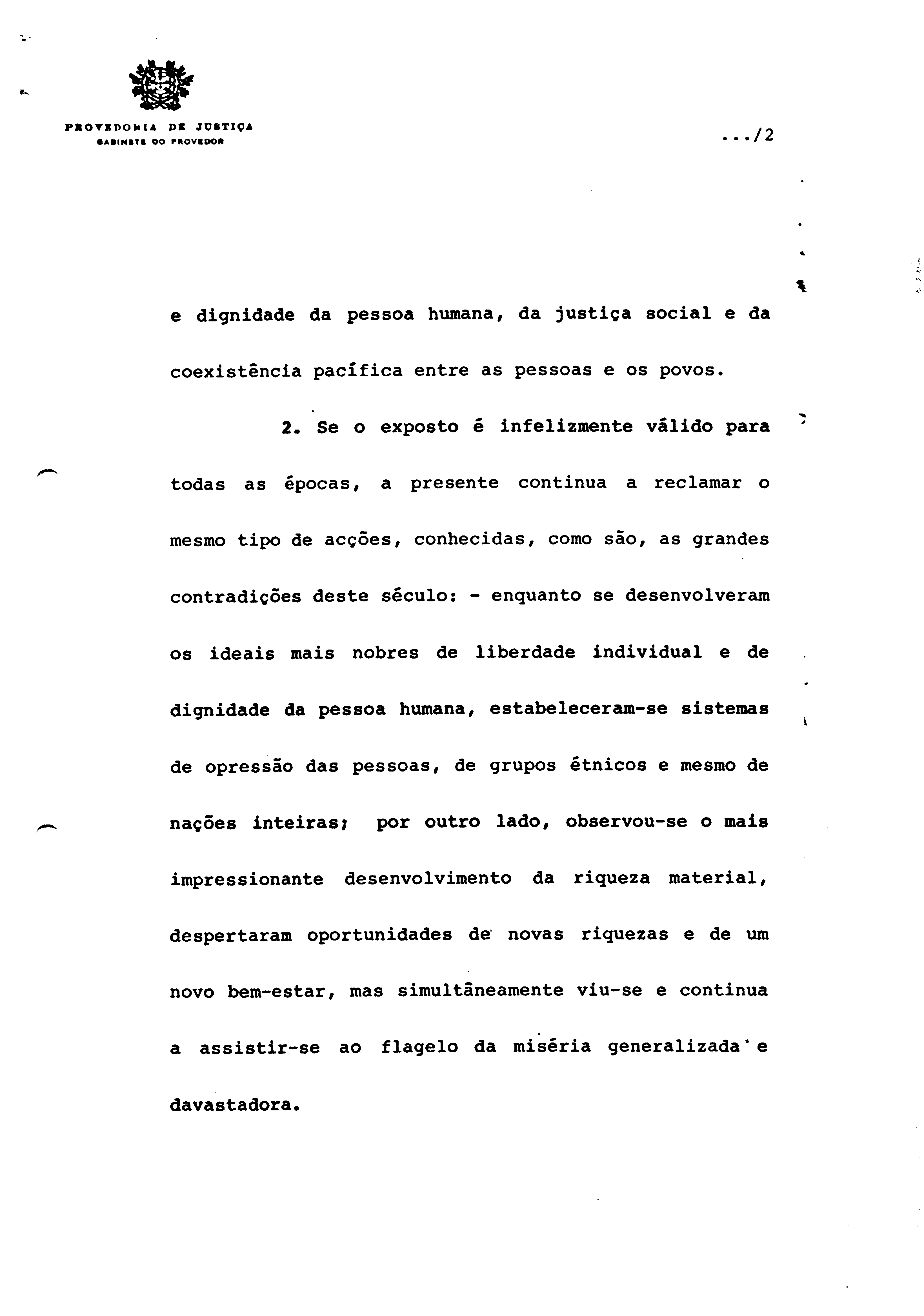 PROVEDORIA DE JUSTIÇA
GABINETE DO PROVEDOR

.../2

e dignidade da pessoa humana, da justiça social e da coexistência pacífica entre as pessoas e os povos.

2. Se o exposto é infelizmente válido para todas as épocas, a presente continua a reclamar o mesmo tipo de acções, conhecidas, como são, as grandes contradições deste século: - enquanto se desenvolveram os ideais mais nobres de liberdade individual e de dignidade da pessoa humana, estabeleceram-se sistemas de opressão das pessoas, de grupos étnicos e mesmo de nações inteiras; por outro lado, observou-se o mais impressionante desenvolvimento da riqueza material, despertaram oportunidades de novas riquezas e de um novo bem-estar, mas simultâneamente viu-se e continua a assistir-se ao flagelo da miséria generalizada e davastadora.